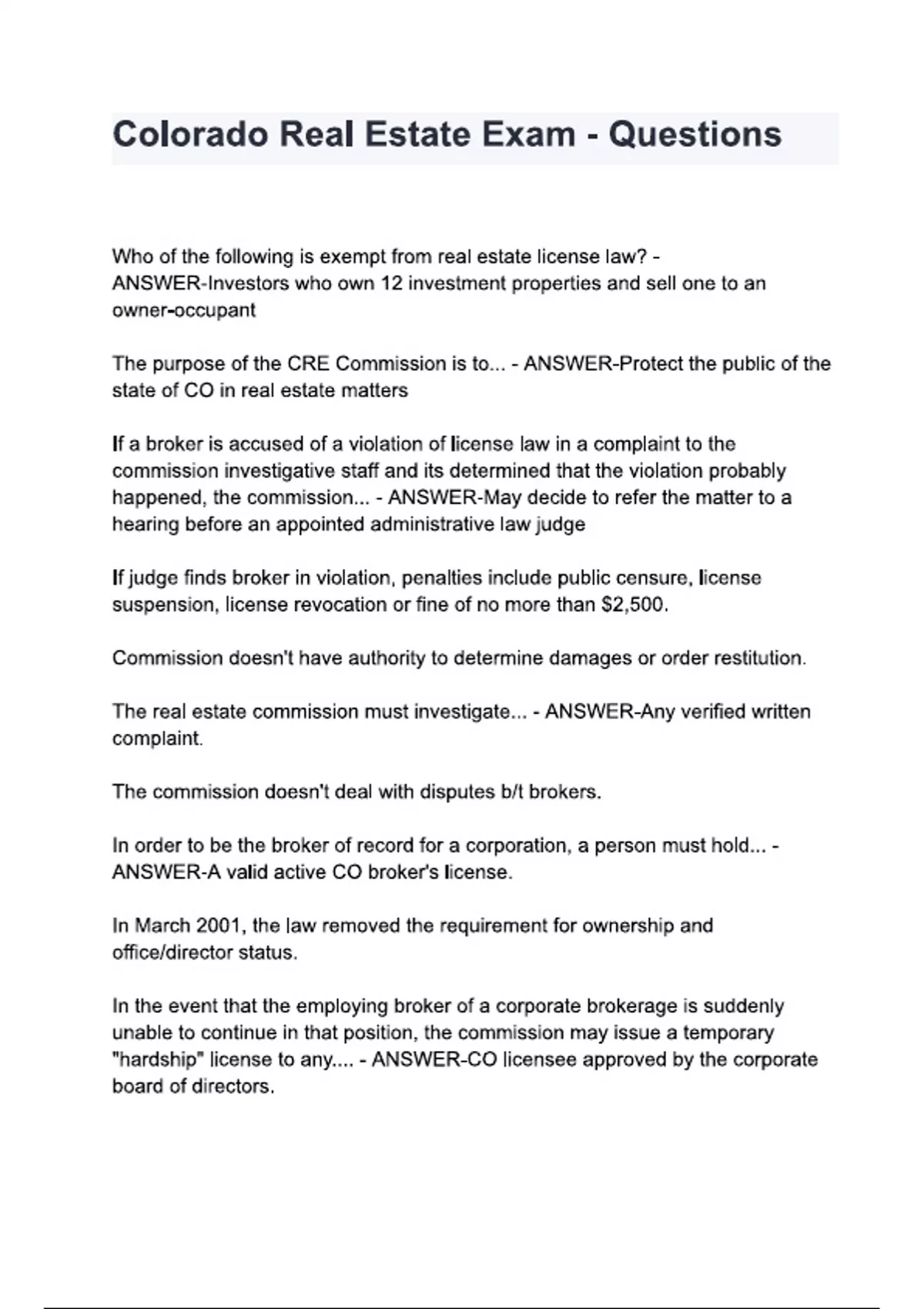 Colorado Real Estate Exam - Questions

Who of the following is exempt from real estate license law? - ANSWER-Investors who own 12 investment properties and sell one to an owner-occupant

The purpose of the CRE Commission is to... - ANSWER-Protect the public of the state of CO in real estate matters

If a broker is accused of a violation of license law in a complaint to the commission investigative staff and its determined that the violation probably happened, the commission... - ANSWER-May decide to refer the matter to a hearing before an appointed administrative law judge

If judge finds broker in violation, penalties include public censure, license suspension, license revocation or fine of no more than $2,500.

Commission doesn't have authority to determine damages or order restitution.

The real estate commission must investigate... - ANSWER-Any verified written complaint.

The commission doesn't deal with disputes b/t brokers.

In order to be the broker of record for a corporation, a person must hold... - ANSWER-A valid active CO broker's license.

In March 2001, the law removed the requirement for ownership and office/director status.

In the event that the employing broker of a corporate brokerage is suddenly unable to continue in that position, the commission may issue a temporary "hardship" license to any.... - ANSWER-CO licensee approved by the corporate board of directors.